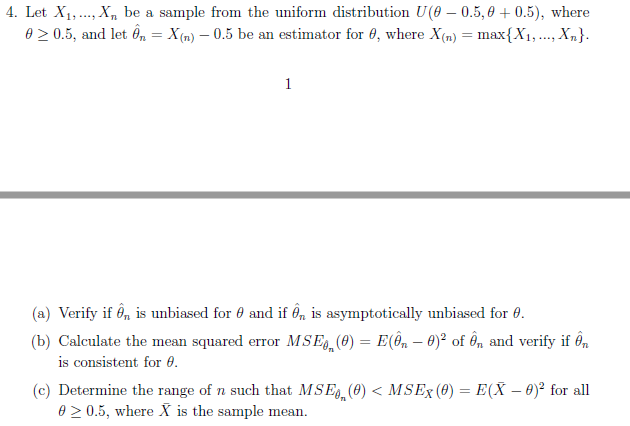 4. Let $X_1, ..., X_n$ be a sample from the uniform distribution $U(\theta - 0.5, \theta + 0.5)$, where $\theta \geq 0.5$, and let $\hat{\theta}_n = X_{(n)} - 0.5$ be an estimator for $\theta$, where $X_{(n)} = \max\{X_1, ..., X_n\}$.

1

(a) Verify if $\hat{\theta}_n$ is unbiased for $\theta$ and if $\hat{\theta}_n$ is asymptotically unbiased for $\theta$.

(b) Calculate the mean squared error $MSE_{\hat{\theta}_n}(\theta) = E(\hat{\theta}_n - \theta)^2$ of $\hat{\theta}_n$ and verify if $\hat{\theta}_n$ is consistent for $\theta$.

(c) Determine the range of $n$ such that $MSE_{\hat{\theta}_n}(\theta) < MSE_{\bar{X}}(\theta) = E(\bar{X} - \theta)^2$ for all $\theta \geq 0.5$, where $\bar{X}$ is the sample mean.